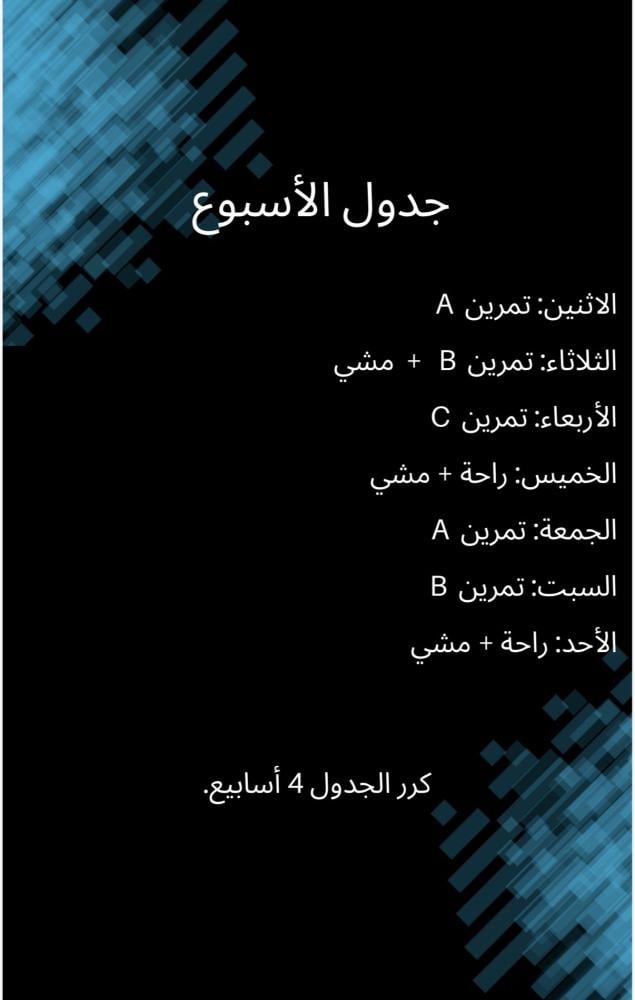 جدول الأسبوع

الاثنين: تمرين A

الثلاثاء: تمرين B + مشي

الأربعاء: تمرين C

الخميس: راحة + مشي

الجمعة: تمرين A

السبت: تمرين B

الأحد: راحة + مشي

كرر الجدول 4 أسابيع.